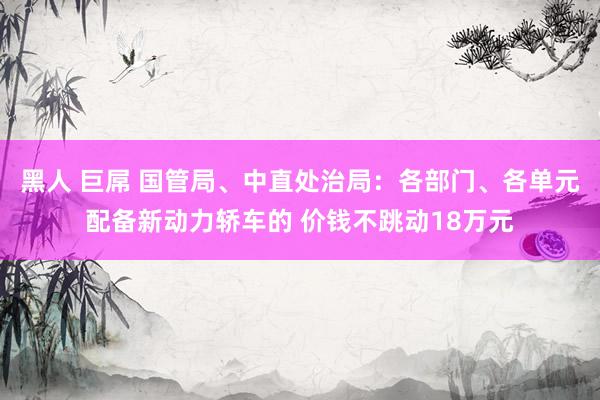 黑人 巨屌 国管局、中直处治局：各部门、各单元配备新动力轿车的 价钱不跳动18万元